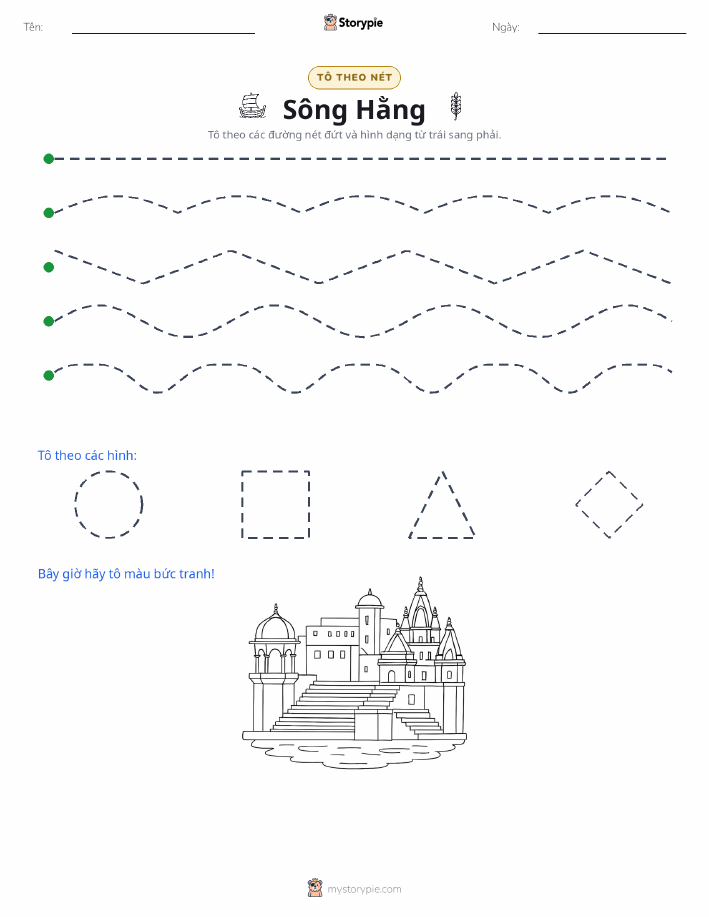 Tên:

Storypie

Ngày:

TÔ THEO NÉT

Sông Hằng

Tô theo các đường nét đứt và hình dạng từ trái sang phải.

Tô theo các hình:

Bây giờ hãy tô màu bức tranh!

mystorypie.com